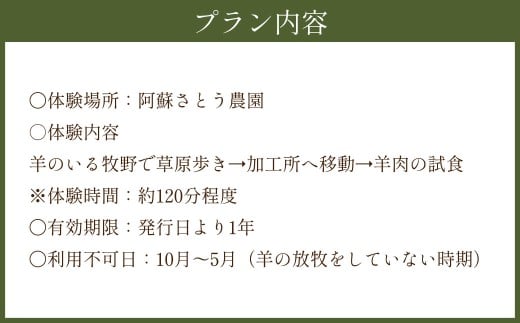 プラン内容

○体験場所：阿蘇さとう農園

○体験内容

羊のいる牧野で草原歩き→加工所へ移動→羊肉の試食

※体験時間：約120分程度

○有効期限：発行日より1年

○利用不可日：10月～5月（羊の放牧をしていない時期）